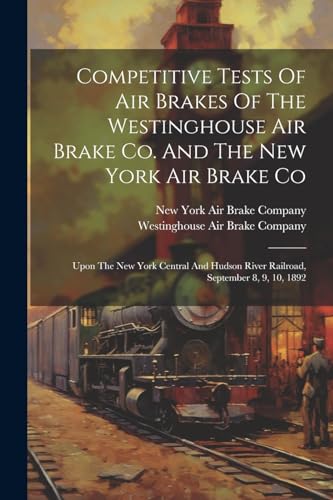 Competitive Tests Of Air Brakes Of The Westinghouse Air Brake Co. And The New York Air Brake Co

New York Air Brake Company
Westinghouse Air Brake Company

Upon The New York Central And Hudson River Railroad, September 8, 9, 10, 1892